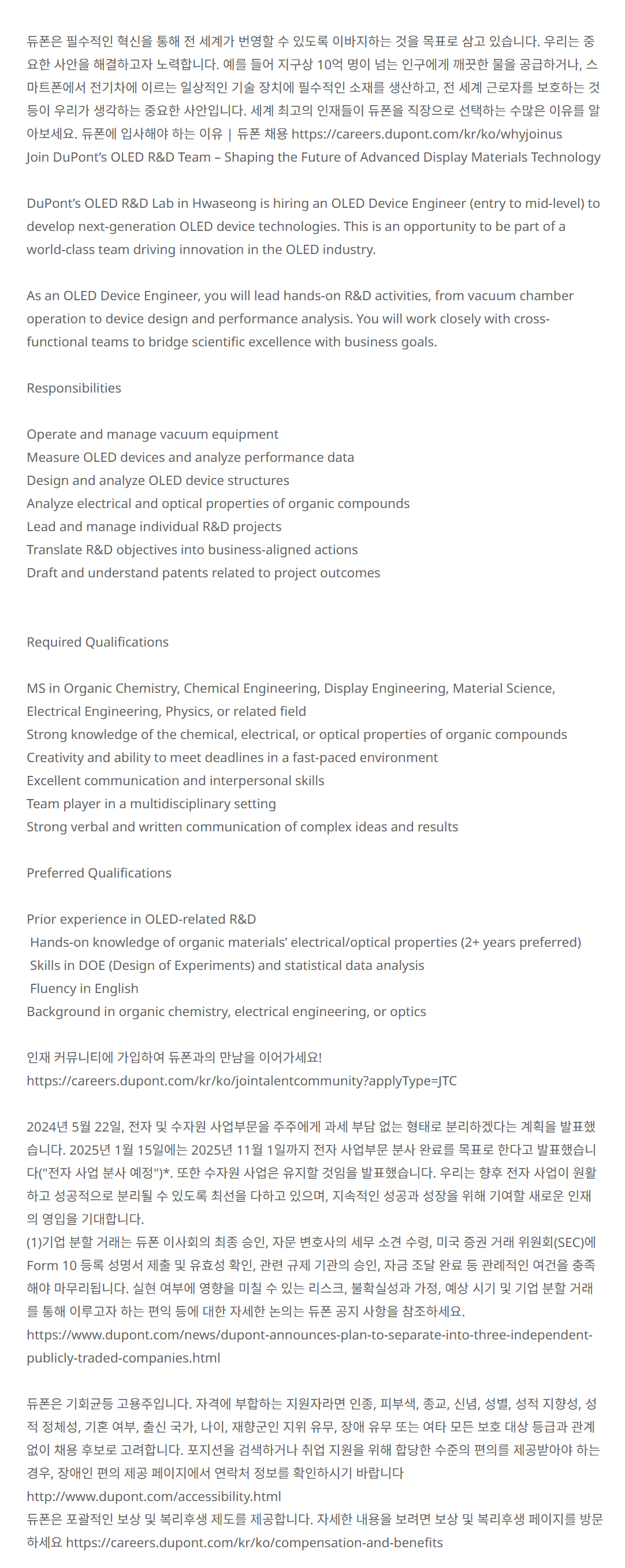 듀폰은 필수적인 혁신을 통해 전 세계가 번영할 수 있도록 이바지하는 것을 목표로 삼고 있습니다. 우리는 중요한 사안을 해결하고자 노력합니다. 예를 들어 지구상 10억 명이 넘는 인구에게 깨끗한 물을 공급하거나, 스마트폰에서 전기차에 이르는 일상적인 기술 장치에 필수적인 소재를 생산하고, 전 세계 근로자를 보호하는 것 등이 우리가 생각하는 중요한 사안입니다. 세계 최고의 인재들이 듀폰을 직장으로 선택하는 수많은 이유를 알아보세요. 듀폰에 입사해야 하는 이유 | 듀폰 채용 https://careers.dupont.com/kr/ko/whyjoinus
Join DuPont's OLED R&D Team – Shaping the Future of Advanced Display Materials Technology

DuPont's OLED R&D Lab in Hwaseong is hiring an OLED Device Engineer (entry to mid-level) to develop next-generation OLED device technologies. This is an opportunity to be part of a world-class team driving innovation in the OLED industry.

As an OLED Device Engineer, you will lead hands-on R&D activities, from vacuum chamber operation to device design and performance analysis. You will work closely with cross-functional teams to bridge scientific excellence with business goals.

Responsibilities

Operate and manage vacuum equipment
Measure OLED devices and analyze performance data
Design and analyze OLED device structures
Analyze electrical and optical properties of organic compounds
Lead and manage individual R&D projects
Translate R&D objectives into business-aligned actions
Draft and understand patents related to project outcomes

Required Qualifications

MS in Organic Chemistry, Chemical Engineering, Display Engineering, Material Science, Electrical Engineering, Physics, or related field
Strong knowledge of the chemical, electrical, or optical properties of organic compounds
Creativity and ability to meet deadlines in a fast-paced environment
Excellent communication and interpersonal skills
Team player in a multidisciplinary setting
Strong verbal and written communication of complex ideas and results

Preferred Qualifications

Prior experience in OLED-related R&D
Hands-on knowledge of organic materials' electrical/optical properties (2+ years preferred)
Skills in DOE (Design of Experiments) and statistical data analysis
Fluency in English
Background in organic chemistry, electrical engineering, or optics

인재 커뮤니티에 가입하여 듀폰과의 만남을 이어가세요!
https://careers.dupont.com/kr/ko/jointalentcommunity?applyType=JTC

2024년 5월 22일, 전자 및 수자원 사업부문을 주주에게 과세 부담 없는 형태로 분리하겠다는 계획을 발표했습니다. 2025년 1월 15일에는 2025년 11월 1일까지 전자 사업부문 분사 완료를 목표로 한다고 발표했습니다("전자 사업 분사 예정")*. 또한 수자원 사업은 유지할 것임을 발표했습니다. 우리는 향후 전자 사업이 원활하고 성공적으로 분리될 수 있도록 최선을 다하고 있으며, 지속적인 성공과 성장을 위해 기여할 새로운 인재의 영입을 기대합니다.
(1)기업 분할 거래는 듀폰 이사회의 최종 승인, 자문 변호사의 세무 소견 수령, 미국 증권 거래 위원회(SEC)에 Form 10 등록 성명서 제출 및 유효성 확인, 관련 규제 기관의 승인, 자금 조달 완료 등 관례적인 여건을 충족해야 마무리됩니다. 실현 여부에 영향을 미칠 수 있는 리스크, 불확실성과 가정, 예상 시기 및 기업 분할 거래를 통해 이루고자 하는 편익 등에 대한 자세한 논의는 듀폰 공지 사항을 참조하세요.
https://www.dupont.com/news/dupont-announces-plan-to-separate-into-three-independent-publicly-traded-companies.html

듀폰은 기회균등 고용주입니다. 자격에 부합하는 지원자라면 인종, 피부색, 종교, 신념, 성별, 성적 지향성, 성적 정체성, 기혼 여부, 출신 국가, 나이, 재향군인 지위 유무, 장애 유무 또는 여타 모든 보호 대상 등급과 관계없이 채용 후보로 고려합니다. 포지션을 검색하거나 취업 지원을 위해 합당한 수준의 편의를 제공받아야 하는 경우, 장애인 편의 제공 페이지에서 연락처 정보를 확인하시기 바랍니다
http://www.dupont.com/accessibility.html
듀폰은 포괄적인 보상 및 복리후생 제도를 제공합니다. 자세한 내용을 보려면 보상 및 복리후생 페이지를 방문하세요 https://careers.dupont.com/kr/ko/compensation-and-benefits